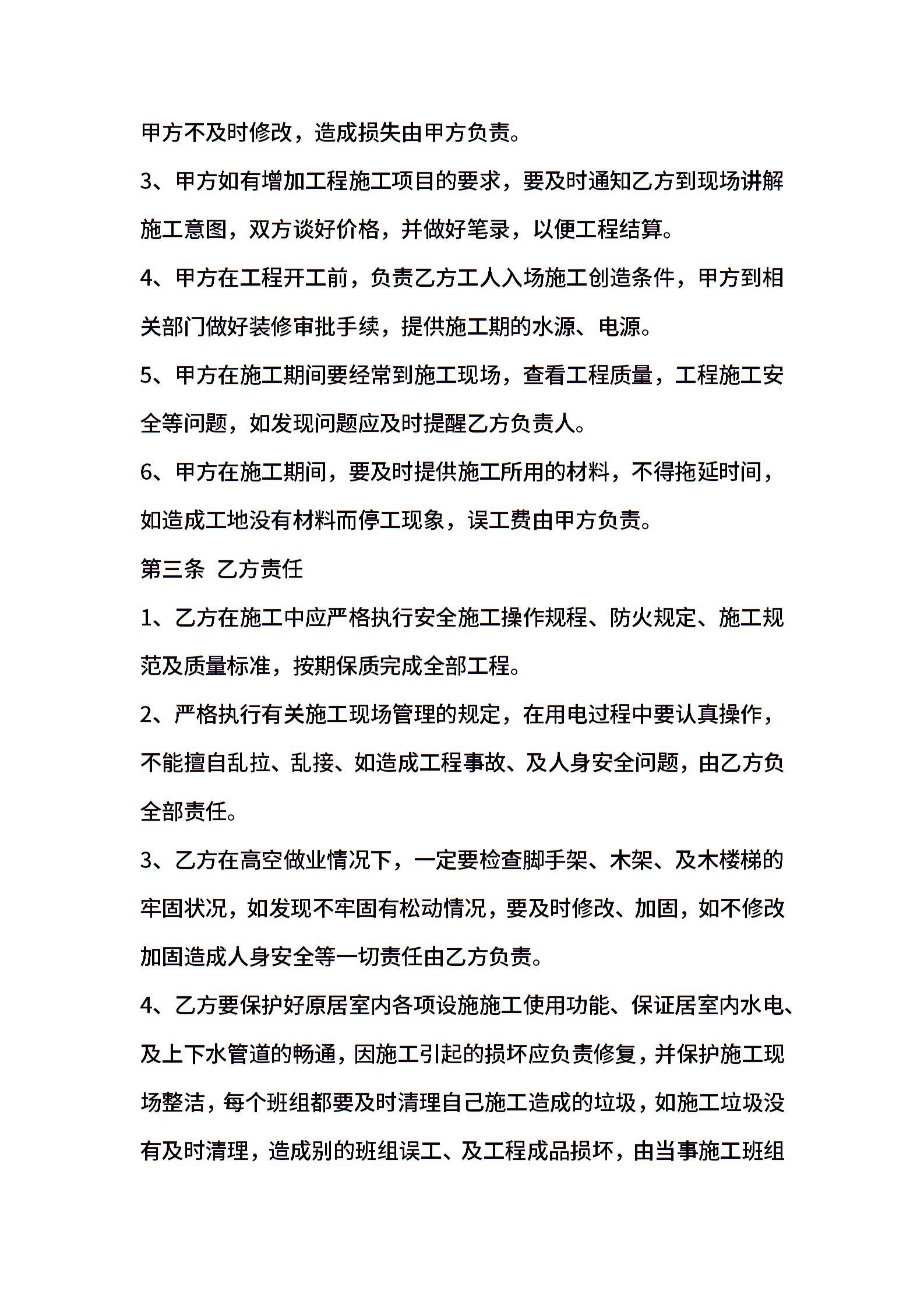 甲方不及时修改，造成损失由甲方负责。

3、甲方如有增加工程施工项目的要求，要及时通知乙方到现场讲解施工意图，双方谈好价格，并做好笔录，以便工程结算。

4、甲方在工程开工前，负责乙方工人入场施工创造条件，甲方到相关部门做好装修审批手续，提供施工期的水源、电源。

5、甲方在施工期间要经常到施工现场，查看工程质量，工程施工安全等问题，如发现问题应及时提醒乙方负责人。

6、甲方在施工期间，要及时提供施工所用的材料，不得拖延时间，如造成工地没有材料而停工现象，误工费由甲方负责。

第三条 乙方责任

1、乙方在施工中应严格执行安全施工操作规程、防火规定、施工规范及质量标准，按期保质完成全部工程。

2、严格执行有关施工现场管理的规定，在用电过程中要认真操作，不能擅自乱拉、乱接、如造成工程事故、及人身安全问题，由乙方负全部责任。

3、乙方在高空做业情况下，一定要检查脚手架、木架、及木楼梯的牢固状况，如发现不牢固有松动情况，要及时修改、加固，如不修改加固造成人身安全等一切责任由乙方负责。

4、乙方要保护好原居室内各项设施施工使用功能、保证居室内水电、及上下水管道的畅通，因施工引起的损坏应负责修复，并保护施工现场整洁，每个班组都要及时清理自己施工造成的垃圾，如施工垃圾没有及时清理，造成别的班组误工、及工程成品损坏，由当事施工班组